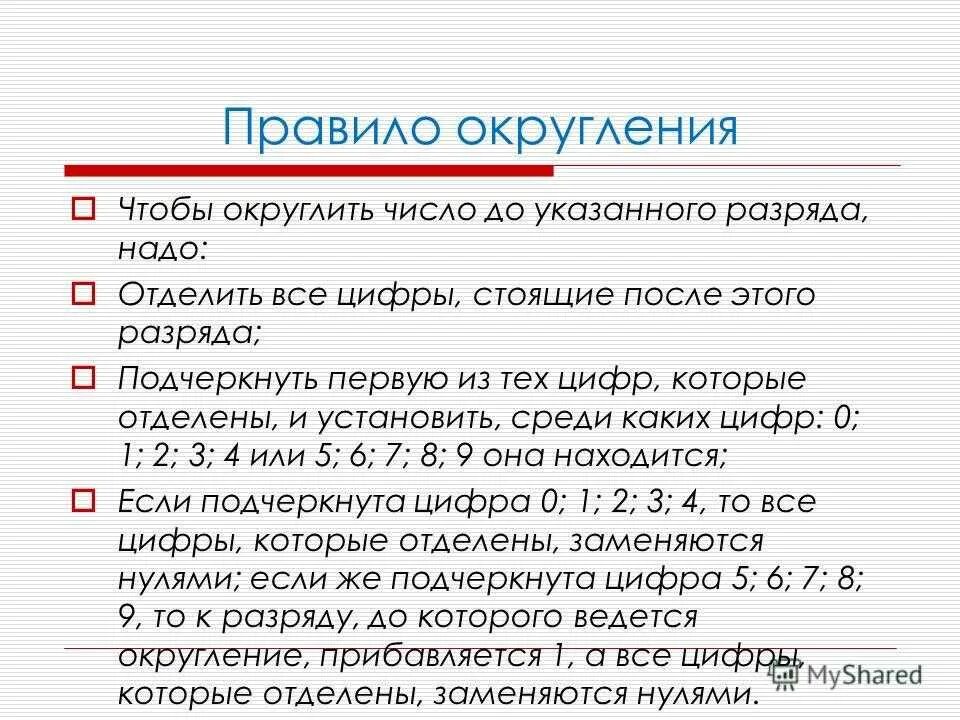 Правило округления

Чтобы округлить число до указанного разряда, надо:

Отделить все цифры, стоящие после этого разряда;

Подчеркнуть первую из тех цифр, которые отделены, и установить, среди каких цифр: 0; 1; 2; 3; 4 или 5; 6; 7; 8; 9 она находится;

Если подчеркнута цифра 0; 1; 2; 3; 4, то все цифры, которые отделены, заменяются нулями; если же подчеркнута цифра 5; 6; 7; 8; 9, то к разряду, до которого ведется округление, прибавляется 1, а все цифры, которые отделены, заменяются нулями.

MyShared